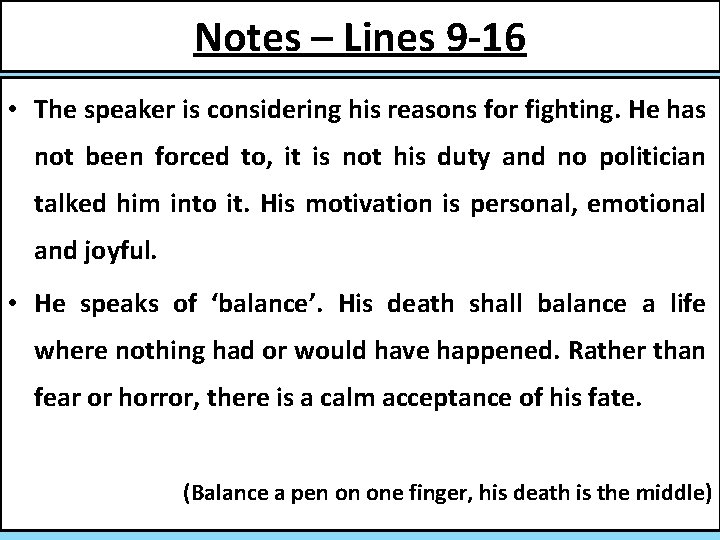 Notes – Lines 9-16

• The speaker is considering his reasons for fighting. He has not been forced to, it is not his duty and no politician talked him into it. His motivation is personal, emotional and joyful.

• He speaks of ‘balance’. His death shall balance a life where nothing had or would have happened. Rather than fear or horror, there is a calm acceptance of his fate.

(Balance a pen on one finger, his death is the middle)